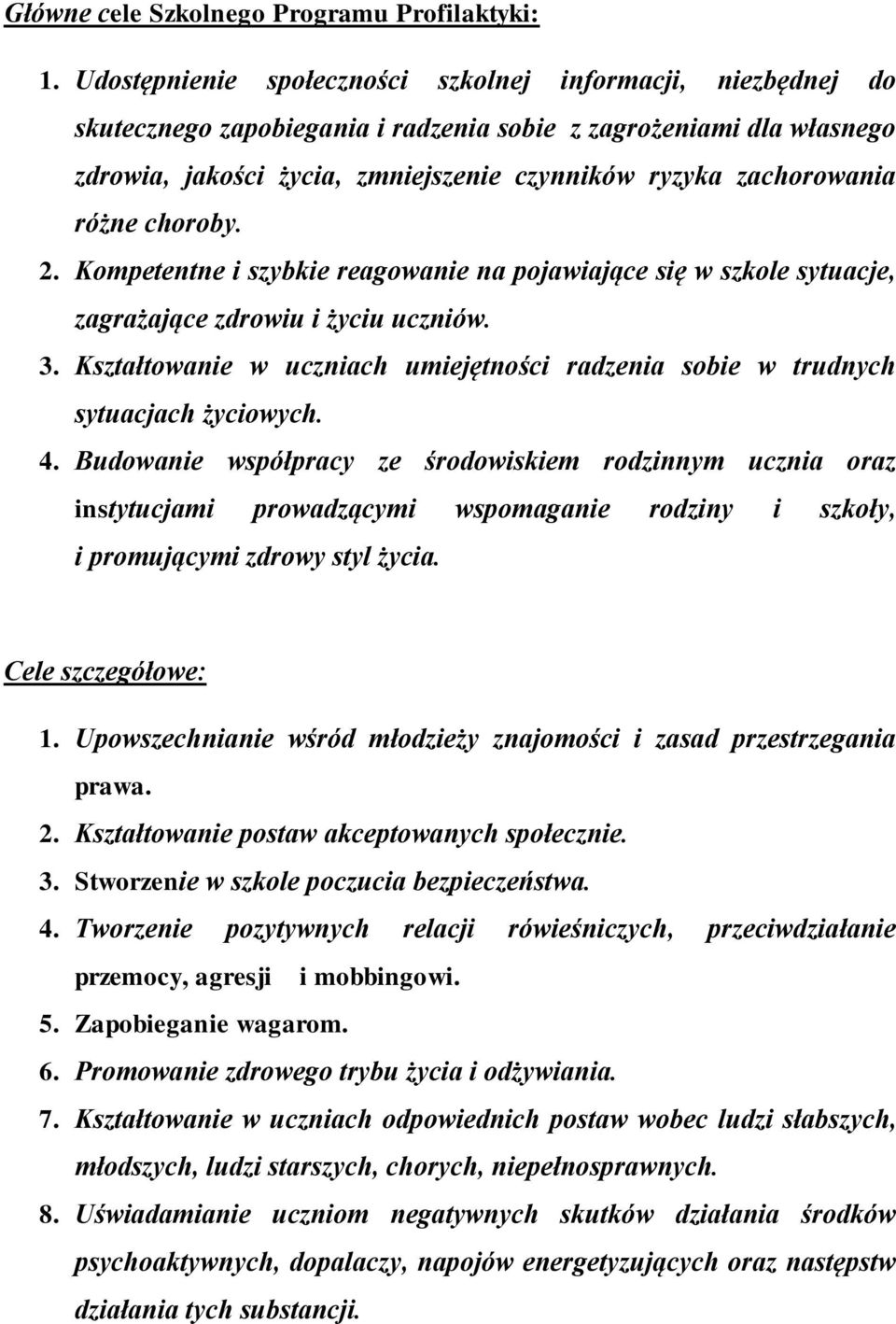 Główne cele Szkolnego Programu Profilaktyki:

1. Udostępnienie społeczności szkolnej informacji, niezbędnej do skutecznego zapobiegania i radzenia sobie z zagrożeniami dla własnego zdrowia, jakości życia, zmniejszenie czynników ryzyka zachorowania różne choroby.
2. Kompetentne i szybkie reagowanie na pojawiające się w szkole sytuacje, zagrażające zdrowiu i życiu uczniów.
3. Kształtowanie w uczniach umiejętności radzenia sobie w trudnych sytuacjach życiowych.
4. Budowanie współpracy ze środowiskiem rodzinnym ucznia oraz instytucjami prowadzącymi wspomaganie rodziny i szkoły, i promującymi zdrowy styl życia.

Cele szczegółowe:

1. Upowszechnianie wśród młodzieży znajomości i zasad przestrzegania prawa.
2. Kształtowanie postaw akceptowanych społecznie.
3. Stworzenie w szkole poczucia bezpieczeństwa.
4. Tworzenie pozytywnych relacji rówieśniczych, przeciwdziałanie przemocy, agresji i mobbingowi.
5. Zapobieganie wagarom.
6. Promowanie zdrowego trybu życia i odżywiania.
7. Kształtowanie w uczniach odpowiednich postaw wobec ludzi słabszych, młodszych, ludzi starszych, chorych, niepełnosprawnych.
8. Uświadamianie uczniom negatywnych skutków działania środków psychoaktywnych, dopalaczy, napojów energetyzujących oraz następstw działania tych substancji.